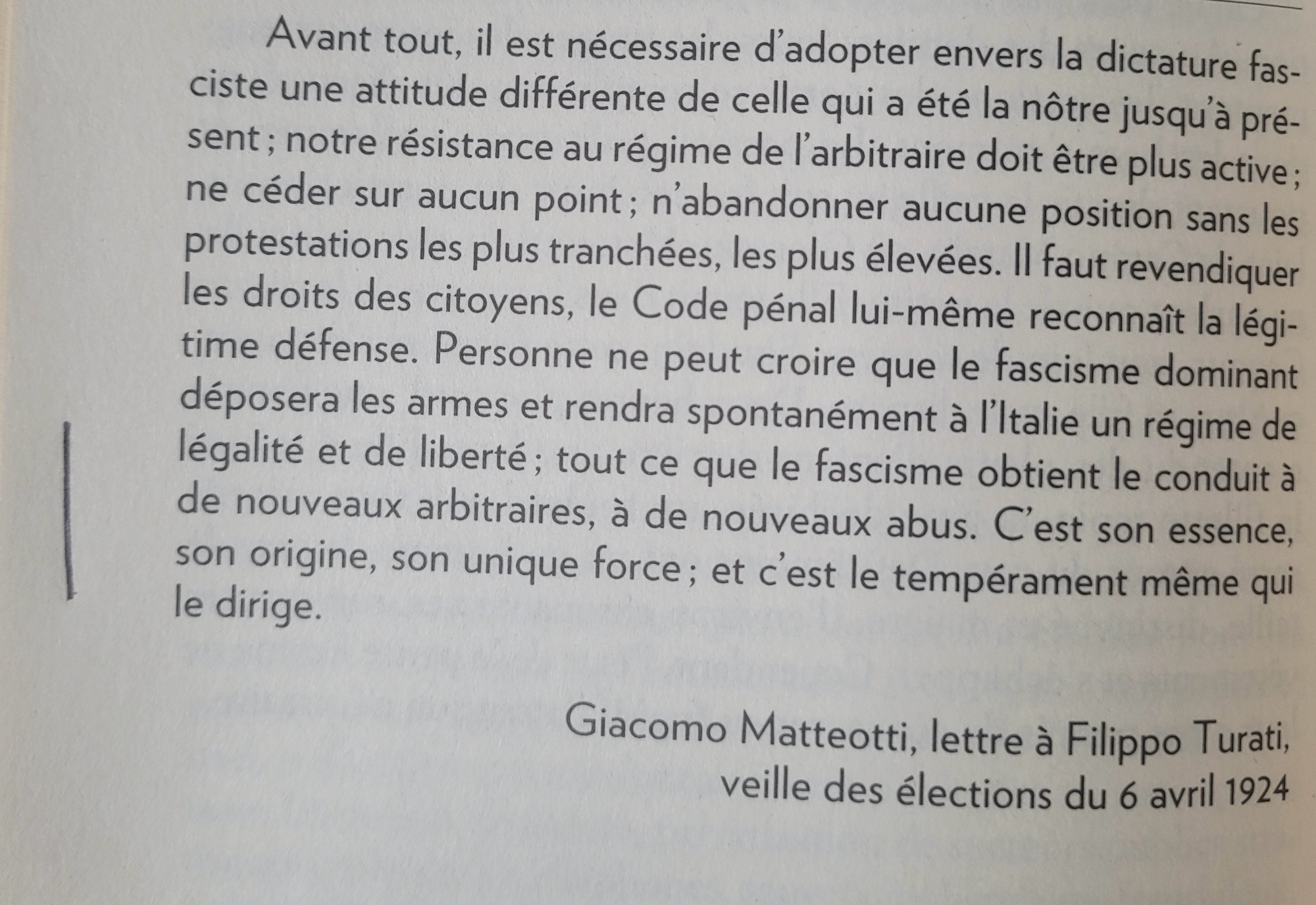 Avant tout, il est nécessaire d'adopter envers la dictature fasciste une attitude différente de celle qui a été la nôtre jusqu'à présent ; notre résistance au régime de l'arbitraire doit être plus active ; ne céder sur aucun point ; n'abandonner aucune position sans les protestations les plus tranchées, les plus élevées. Il faut revendiquer les droits des citoyens, le Code pénal lui-même reconnaît la légitime défense. Personne ne peut croire que le fascisme dominant déposera les armes et rendra spontanément à l'Italie un régime de légalité et de liberté ; tout ce que le fascisme obtient le conduit à de nouveaux arbitraires, à de nouveaux abus. C'est son essence, son origine, son unique force ; et c'est le tempérament même qui le dirige.

Giacomo Matteotti, lettre à Filippo Turati,
veille des élections du 6 avril 1924